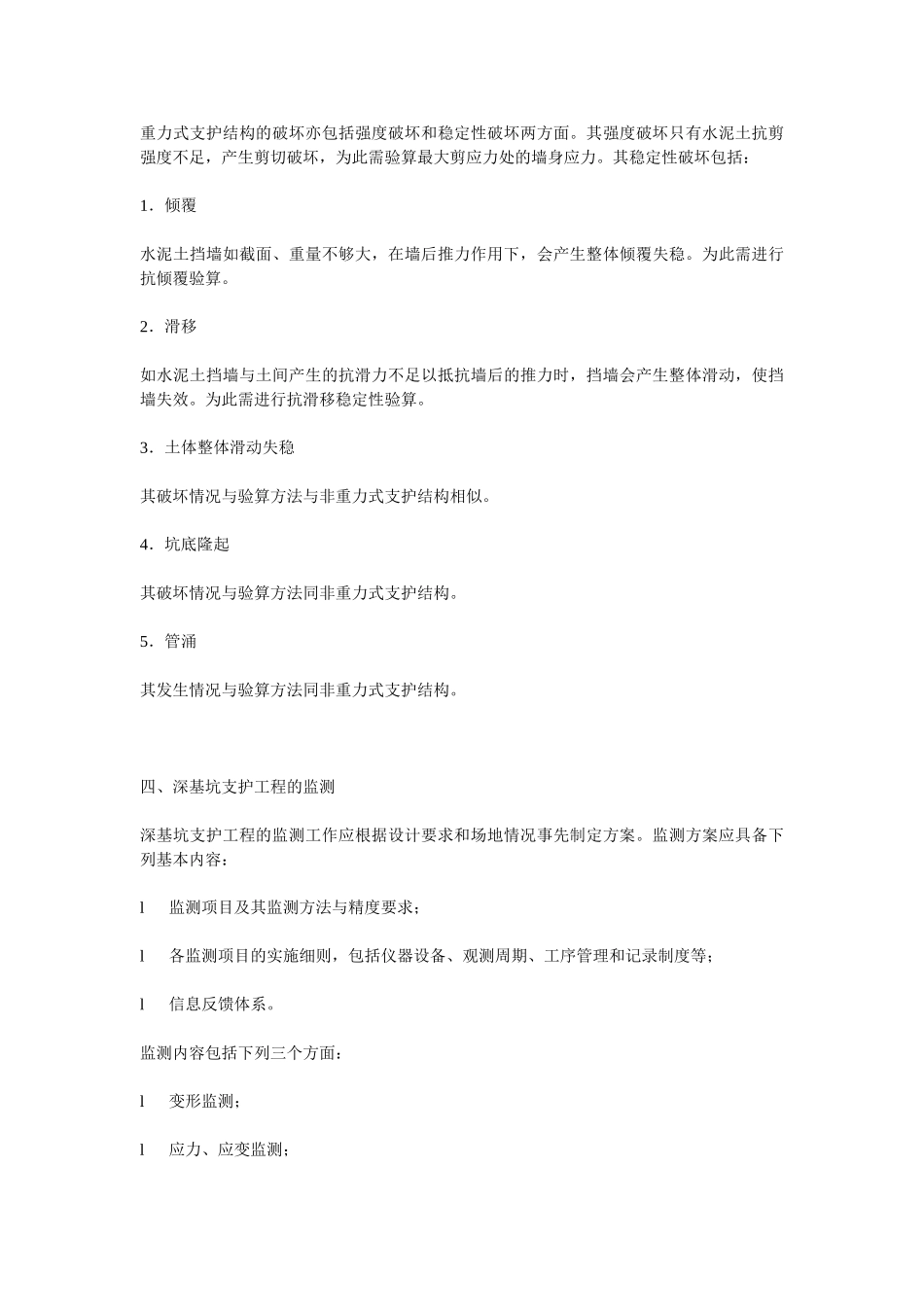 重力式支护结构的破坏亦包括强度破坏和稳定性破坏两方面。其强度破坏只有水泥土抗剪强度不足，产生剪切破坏，为此需验算最大剪应力处的墙身应力。其稳定性破坏包括：

1．倾覆

水泥土挡墙如截面、重量不够大，在墙后推力作用下，会产生整体倾覆失稳。为此需进行抗倾覆验算。

2．滑移

如水泥土挡墙与土间产生的抗滑力不足以抵抗墙后的推力时，挡墙会产生整体滑动，使挡墙失效。为此需进行抗滑移稳定性验算。

3．土体整体滑动失稳

其破坏情况与验算方法与非重力式支护结构相似。

4．坑底隆起

其破坏情况与验算方法同非重力式支护结构。

5．管涌

其发生情况与验算方法同非重力式支护结构。

四、深基坑支护工程的监测

深基坑支护工程的监测工作应根据设计要求和场地情况事先制定方案。监测方案应具备下列基本内容：

l　监测项目及其监测方法与精度要求；

l　各监测项目的实施细则，包括仪器设备、观测周期、工序管理和记录制度等；

l　信息反馈体系。

监测内容包括下列三个方面：

l　变形监测；

l　应力、应变监测；